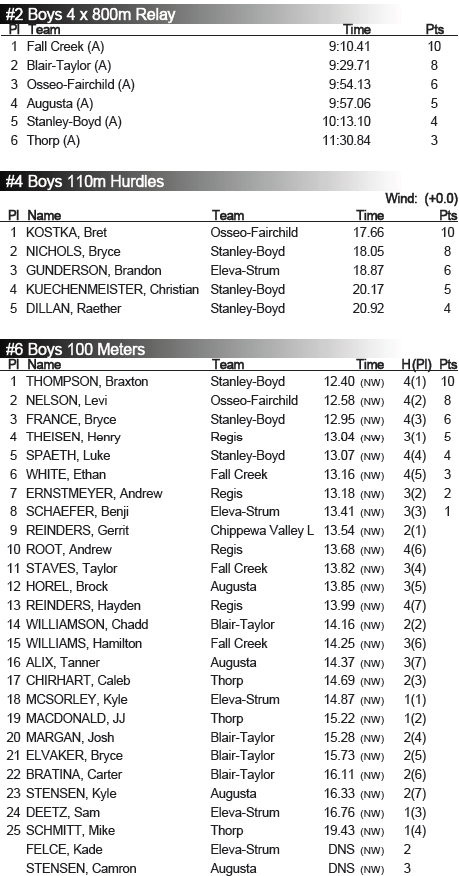 #2 Boys 4 x 800m Relay

| Pl | Team | Time | Pts |
|---|---|---|---|
| 1 | Fall Creek (A) | 9:10.41 | 10 |
| 2 | Blair-Taylor (A) | 9:29.71 | 8 |
| 3 | Osseo-Fairchild (A) | 9:54.13 | 6 |
| 4 | Augusta (A) | 9:57.06 | 5 |
| 5 | Stanley-Boyd (A) | 10:13.10 | 4 |
| 6 | Thorp (A) | 11:30.84 | 3 |

#4 Boys 110m Hurdles

Wind: (+0.0)

| Pl | Name | Team | Time | Pts |
|---|---|---|---|---|
| 1 | KOSTKA, Bret | Osseo-Fairchild | 17.66 | 10 |
| 2 | NICHOLS, Bryce | Stanley-Boyd | 18.05 | 8 |
| 3 | GUNDERSON, Brandon | Eleva-Strum | 18.87 | 6 |
| 4 | KUECHENMEISTER, Christian | Stanley-Boyd | 20.17 | 5 |
| 5 | DILLAN, Raether | Stanley-Boyd | 20.92 | 4 |

#6 Boys 100 Meters

| Pl | Name | Team | Time | H(Pl) | Pts |
|---|---|---|---|---|---|
| 1 | THOMPSON, Braxton | Stanley-Boyd | 12.40 (NW) | 4(1) | 10 |
| 2 | NELSON, Levi | Osseo-Fairchild | 12.58 (NW) | 4(2) | 8 |
| 3 | FRANCE, Bryce | Stanley-Boyd | 12.95 (NW) | 4(3) | 6 |
| 4 | THEISEN, Henry | Regis | 13.04 (NW) | 3(1) | 5 |
| 5 | SPAETH, Luke | Stanley-Boyd | 13.07 (NW) | 4(4) | 4 |
| 6 | WHITE, Ethan | Fall Creek | 13.16 (NW) | 4(5) | 3 |
| 7 | ERNSTMEYER, Andrew | Regis | 13.18 (NW) | 3(2) | 2 |
| 8 | SCHAEFER, Benji | Eleva-Strum | 13.41 (NW) | 3(3) | 1 |
| 9 | REINDERS, Gerrit | Chippewa Valley L | 13.54 (NW) | 2(1) | |
| 10 | ROOT, Andrew | Regis | 13.68 (NW) | 4(6) | |
| 11 | STAVES, Taylor | Fall Creek | 13.82 (NW) | 3(4) | |
| 12 | HOREL, Brock | Augusta | 13.85 (NW) | 3(5) | |
| 13 | REINDERS, Hayden | Regis | 13.99 (NW) | 4(7) | |
| 14 | WILLIAMSON, Chadd | Blair-Taylor | 14.16 (NW) | 2(2) | |
| 15 | WILLIAMS, Hamilton | Fall Creek | 14.25 (NW) | 3(6) | |
| 16 | ALIX, Tanner | Augusta | 14.37 (NW) | 3(7) | |
| 17 | CHIRHART, Caleb | Thorp | 14.69 (NW) | 2(3) | |
| 18 | MCSORLEY, Kyle | Eleva-Strum | 14.87 (NW) | 1(1) | |
| 19 | MACDONALD, JJ | Thorp | 15.22 (NW) | 1(2) | |
| 20 | MARGAN, Josh | Blair-Taylor | 15.28 (NW) | 2(4) | |
| 21 | ELVAKER, Bryce | Blair-Taylor | 15.73 (NW) | 2(5) | |
| 22 | BRATINA, Carter | Blair-Taylor | 16.11 (NW) | 2(6) | |
| 23 | STENSEN, Kyle | Augusta | 16.33 (NW) | 2(7) | |
| 24 | DEETZ, Sam | Eleva-Strum | 16.76 (NW) | 1(3) | |
| 25 | SCHMITT, Mike | Thorp | 19.43 (NW) | 1(4) | |
| | FELCE, Kade | Eleva-Strum | DNS (NW) | 2 | |
| | STENSEN, Camron | Augusta | DNS (NW) | 3 | |